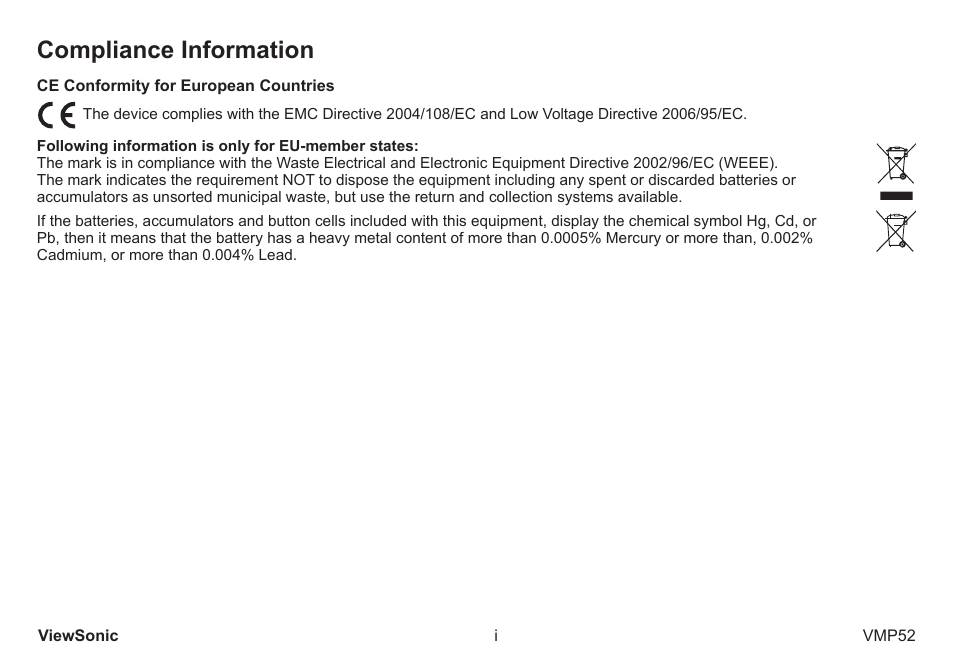 Compliance Information

CE Conformity for European Countries

CE The device complies with the EMC Directive 2004/108/EC and Low Voltage Directive 2006/95/EC.

Following information is only for EU-member states:
The mark is in compliance with the Waste Electrical and Electronic Equipment Directive 2002/96/EC (WEEE). The mark indicates the requirement NOT to dispose the equipment including any spent or discarded batteries or accumulators as unsorted municipal waste, but use the return and collection systems available.

If the batteries, accumulators and button cells included with this equipment, display the chemical symbol Hg, Cd, or Pb, then it means that the battery has a heavy metal content of more than 0.0005% Mercury or more than, 0.002% Cadmium, or more than 0.004% Lead.

ViewSonic

i

VMP52